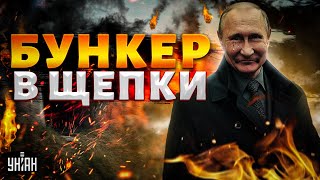 БУНКЕР
В ЩЕПКИ

УНІАН